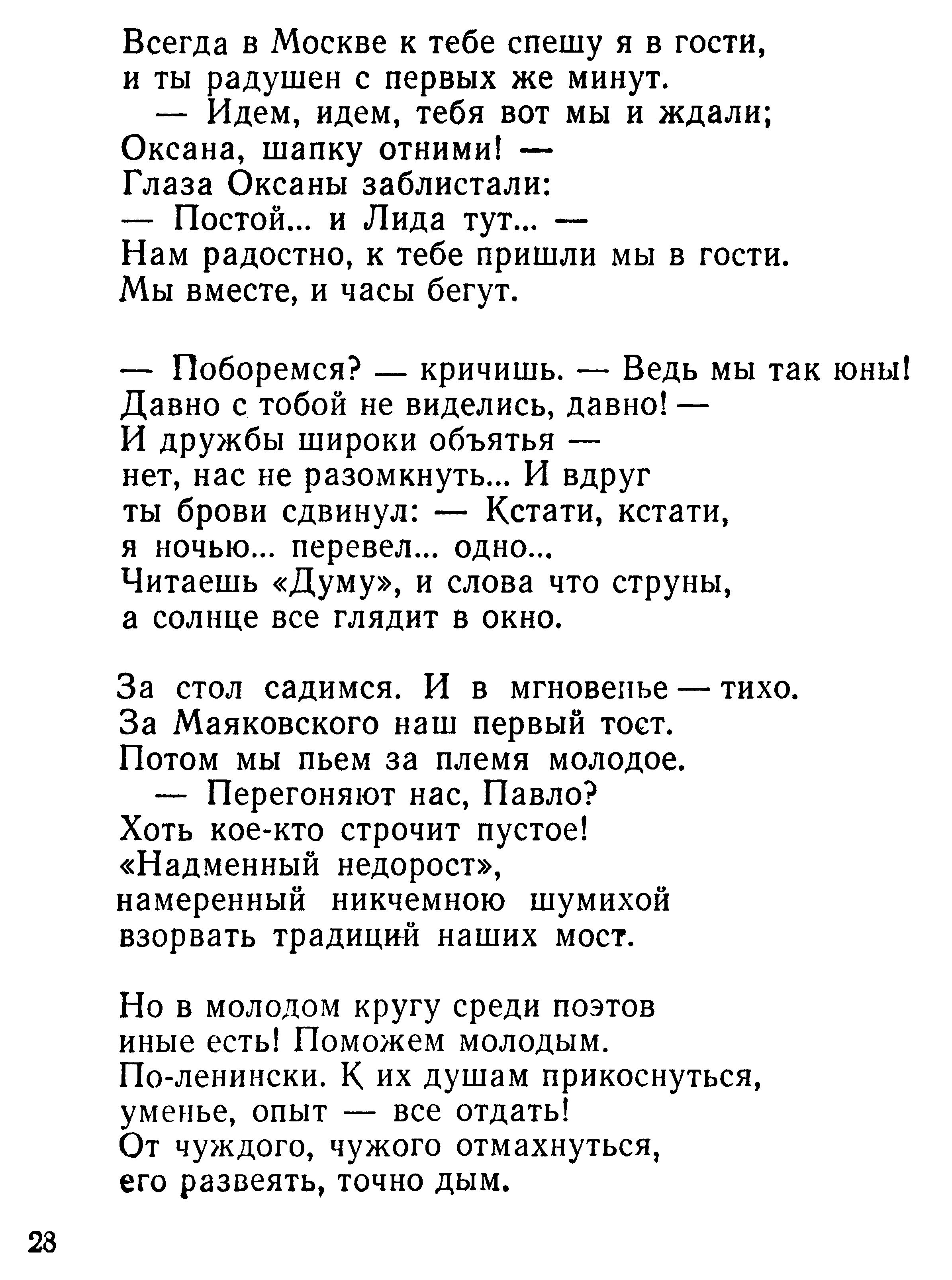 Всегда в Москве к тебе спешу я в гости,
и ты радушен с первых же минут.
— Идем, идем, тебя вот мы и ждали;
Оксана, шапку отними! —
Глаза Оксаны заблистали:
— Постой... и Лида тут... —
Нам радостно, к тебе пришли мы в гости.
Мы вместе, и часы бегут.

— Поборемся? — кричишь. — Ведь мы так юны!
Давно с тобой не виделись, давно! —
И дружбы широки объятья —
нет, нас не разомкнуть... И вдруг
ты брови сдвинул: — Кстати, кстати,
я ночью... перевел... одно...
Читаешь «Думу», и слова что струны,
а солнце все глядит в окно.

За стол садимся. И в мгновенье — тихо.
За Маяковского наш первый тост.
Потом мы пьем за племя молодое.
— Перегоняют нас, Павло?
Хоть кое-кто строчит пустое!
«Надменный недорост»,
намеренный никчемною шумихой
взорвать традиций наших мост.

Но в молодом кругу среди поэтов
иные есть! Поможем молодым.
По-ленински. К их душам прикоснуться,
уменье, опыт — все отдать!
От чуждого, чужого отмахнуться,
его развеять, точно дым.

28